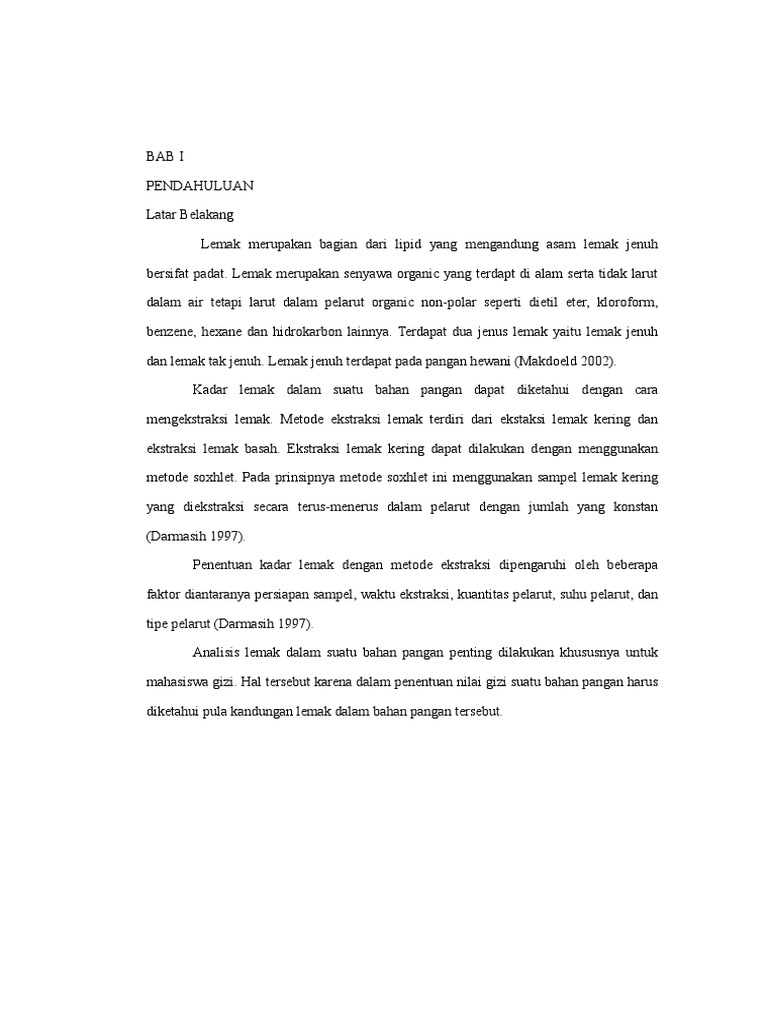 BAB I

PENDAHULUAN

Latar Belakang

Lemak merupakan bagian dari lipid yang mengandung asam lemak jenuh bersifat padat. Lemak merupakan senyawa organic yang terdapt di alam serta tidak larut dalam air tetapi larut dalam pelarut organic non-polar seperti dietil eter, kloroform, benzene, hexane dan hidrokarbon lainnya. Terdapat dua jenus lemak yaitu lemak jenuh dan lemak tak jenuh. Lemak jenuh terdapat pada pangan hewani (Makdoeld 2002).

Kadar lemak dalam suatu bahan pangan dapat diketahui dengan cara mengekstraksi lemak. Metode ekstraksi lemak terdiri dari ekstaksi lemak kering dan ekstraksi lemak basah. Ekstraksi lemak kering dapat dilakukan dengan menggunakan metode soxhlet. Pada prinsipnya metode soxhlet ini menggunakan sampel lemak kering yang diekstraksi secara terus-menerus dalam pelarut dengan jumlah yang konstan (Darmasih 1997).

Penentuan kadar lemak dengan metode ekstraksi dipengaruhi oleh beberapa faktor diantaranya persiapan sampel, waktu ekstraksi, kuantitas pelarut, suhu pelarut, dan tipe pelarut (Darmasih 1997).

Analisis lemak dalam suatu bahan pangan penting dilakukan khususnya untuk mahasiswa gizi. Hal tersebut karena dalam penentuan nilai gizi suatu bahan pangan harus diketahui pula kandungan lemak dalam bahan pangan tersebut.